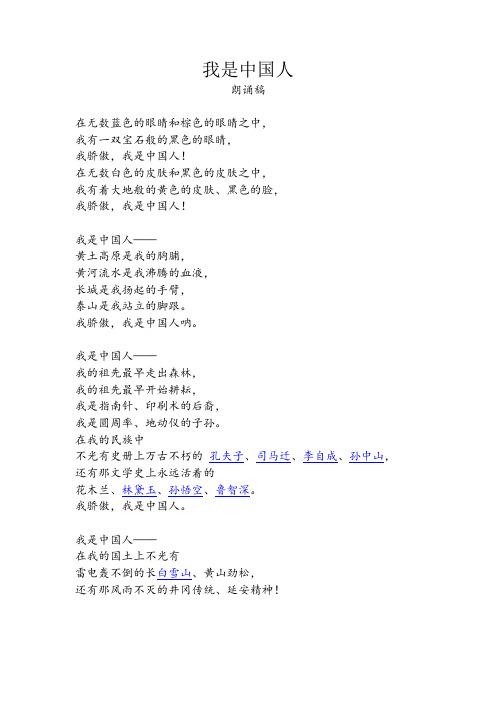 我是中国人
朗诵稿

在无数蓝色的眼睛和棕色的眼睛之中，
我有一双宝石般的黑色的眼睛，
我骄傲，我是中国人！
在无数白色的皮肤和黑色的皮肤之中，
我有着大地般的黄色的皮肤、黑色的脸，
我骄傲，我是中国人！

我是中国人——
黄土高原是我的胸脯，
黄河流水是我沸腾的血液，
长城是我扬起的手臂，
泰山是我站立的脚跟。
我骄傲，我是中国人呐。

我是中国人——
我的祖先最早走出森林，
我的祖先最早开始耕耘，
我是指南针、印刷术的后裔，
我是圆周率、地动仪的子孙。
在我的民族中
不光有史册上万古不朽的 孔夫子、司马迁、李自成、孙中山，
还有那文学史上永远活着的
花木兰、林黛玉、孙悟空、鲁智深。
我骄傲，我是中国人。

我是中国人——
在我的国土上不光有
雷电轰不倒的长白雪山、黄山劲松，
还有那风雨不灭的井冈传统、延安精神！